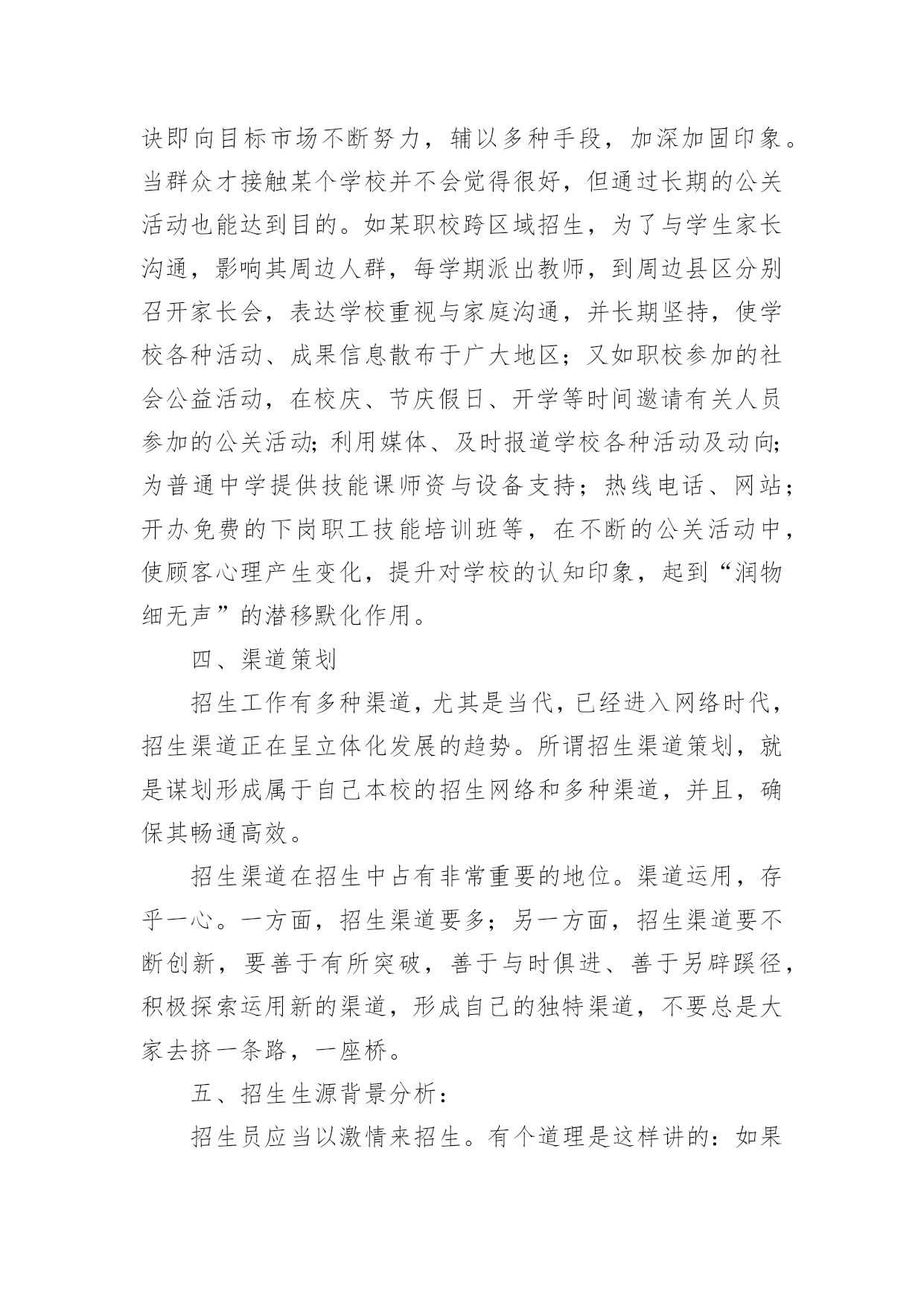 诀即向目标市场不断努力，辅以多种手段，加深加固印象。当群众才接触某个学校并不会觉得很好，但通过长期的公关活动也能达到目的。如某职校跨区域招生，为了与学生家长沟通，影响其周边人群，每学期派出教师，到周边县区分别召开家长会，表达学校重视与家庭沟通，并长期坚持，使学校各种活动、成果信息散布于广大地区；又如职校参加的社会公益活动，在校庆、节庆假日、开学等时间邀请有关人员参加的公关活动;利用媒体、及时报道学校各种活动及动向;为普通中学提供技能课师资与设备支持；热线电话、网站；开办免费的下岗职工技能培训班等，在不断的公关活动中，使顾客心理产生变化，提升对学校的认知印象，起到“润物细无声”的潜移默化作用。

四、渠道策划

招生工作有多种渠道，尤其是当代，已经进入网络时代，招生渠道正在呈立体化发展的趋势。所谓招生渠道策划，就是谋划形成属于自己本校的招生网络和多种渠道，并且，确保其畅通高效。

招生渠道在招生中占有非常重要的地位。渠道运用，存乎一心。一方面，招生渠道要多；另一方面，招生渠道要不断创新，要善于有所突破，善于与时俱进、善于另辟蹊径，积极探索运用新的渠道，形成自己的独特渠道，不要总是大家去挤一条路，一座桥。

五、招生生源背景分析：

招生员应当以激情来招生。有个道理是这样讲的：如果